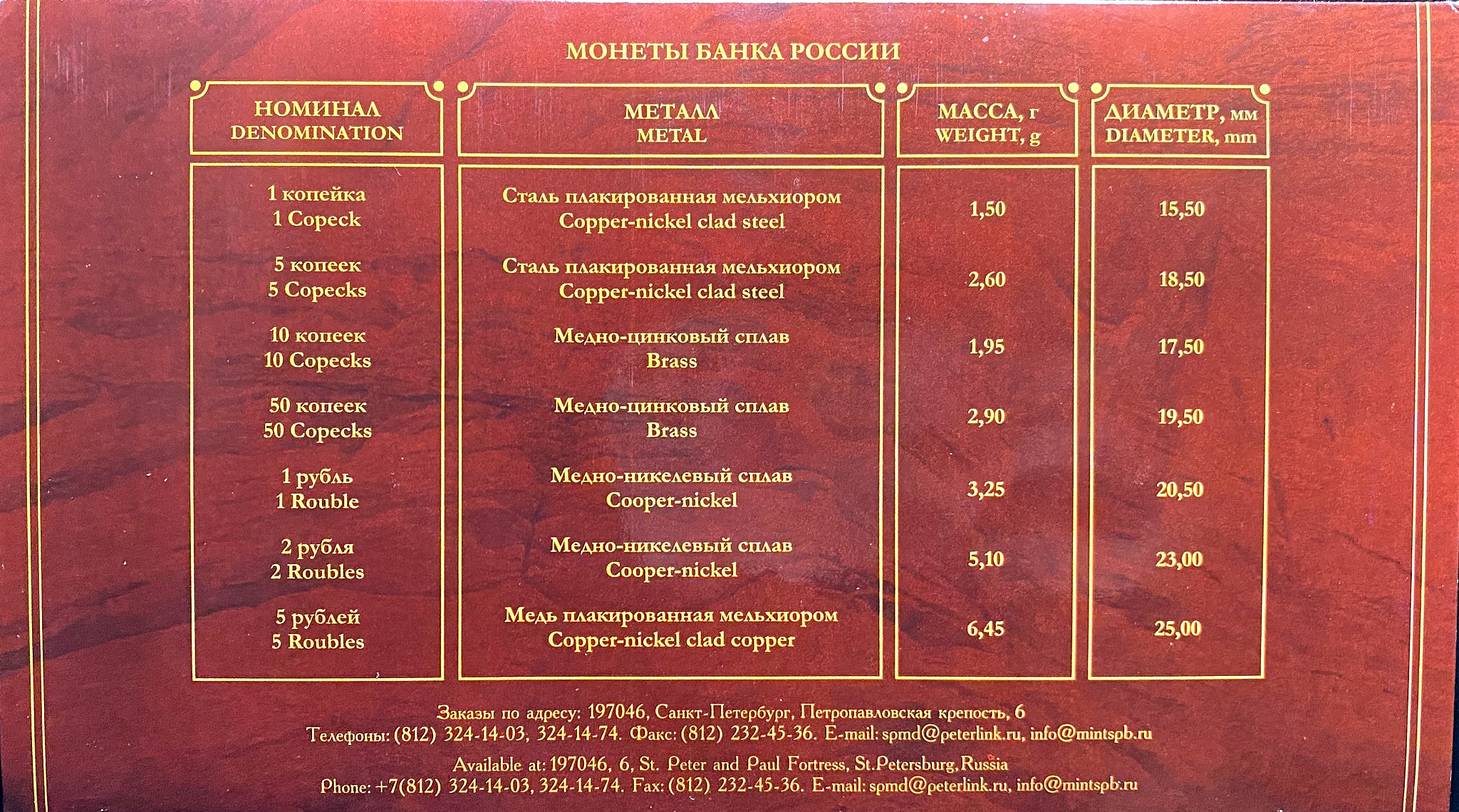 МОНЕТЫ БАНКА РОССИИ

| НОМИНАЛ DENOMINATION | МЕТАЛЛ METAL | МАССА, г WEIGHT, g | ДИАМЕТР, мм DIAMETER, mm |
|---|---|---|---|
| 1 копейка 1 Copeck | Сталь плакированная мельхиором Copper-nickel clad steel | 1,50 | 15,50 |
| 5 копеек 5 Copecks | Сталь плакированная мельхиором Copper-nickel clad steel | 2,60 | 18,50 |
| 10 копеек 10 Copecks | Медно-цинковый сплав Brass | 1,95 | 17,50 |
| 50 копеек 50 Copecks | Медно-цинковый сплав Brass | 2,90 | 19,50 |
| 1 рубль 1 Rouble | Медно-никелевый сплав Cooper-nickel | 3,25 | 20,50 |
| 2 рубля 2 Roubles | Медно-никелевый сплав Cooper-nickel | 5,10 | 23,00 |
| 5 рублей 5 Roubles | Медь плакированная мельхиором Copper-nickel clad copper | 6,45 | 25,00 |

Заказы по адресу: 197046, Санкт-Петербург, Петропавловская крепость, 6
Телефоны: (812) 324-14-03, 324-14-74. Факс: (812) 232-45-36. E-mail: spmd@peterlink.ru, info@mintspb.ru

Available at: 197046, 6, St. Peter and Paul Fortress, St.Petersburg, Russia
Phone: +7(812) 324-14-03, 324-14-74. Fax: (812) 232-45-36. E-mail: spmd@peterlink.ru, info@mintspb.ru